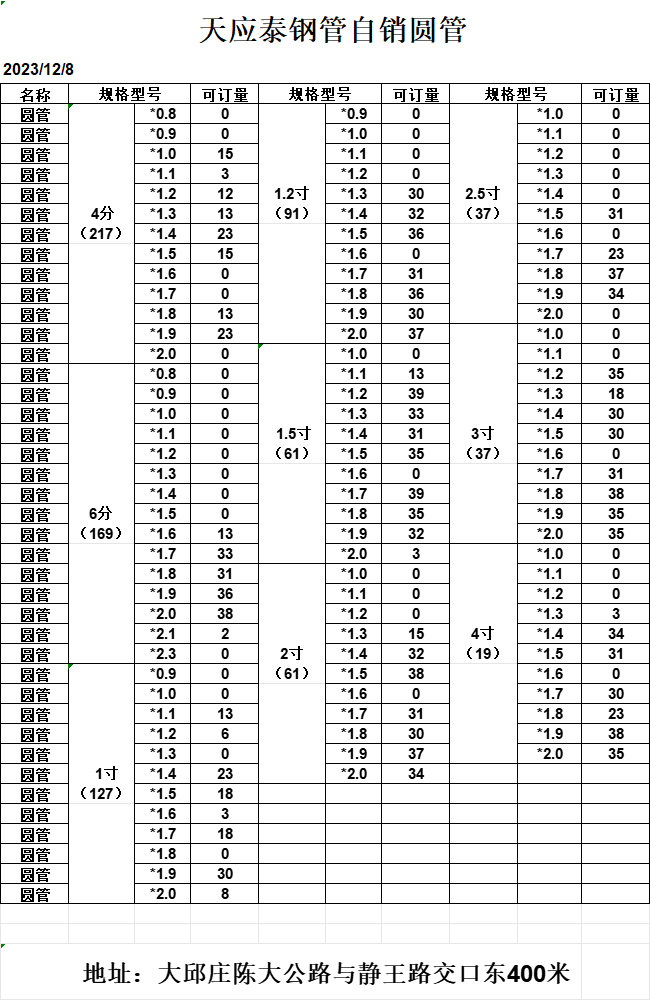 天应泰钢管自销圆管

2023/12/8

| 名称 | 规格型号 | | 可订量 | 规格型号 | | 可订量 | 规格型号 | | 可订量 |
|---|---|---|---|---|---|---|---|---|---|
| 圆管 | 4分（217） | *0.8 | 0 | 1.2寸（91） | *0.9 | 0 | 2.5寸（37） | *1.0 | 0 |
| 圆管 | | *0.9 | 0 | | *1.0 | 0 | | *1.1 | 0 |
| 圆管 | | *1.0 | 15 | | *1.1 | 0 | | *1.2 | 0 |
| 圆管 | | *1.1 | 3 | | *1.2 | 0 | | *1.3 | 0 |
| 圆管 | | *1.2 | 12 | | *1.3 | 30 | | *1.4 | 0 |
| 圆管 | | *1.3 | 13 | | *1.4 | 32 | | *1.5 | 31 |
| 圆管 | | *1.4 | 23 | | *1.5 | 36 | | *1.6 | 0 |
| 圆管 | | *1.5 | 15 | | *1.6 | 0 | | *1.7 | 23 |
| 圆管 | | *1.6 | 0 | | *1.7 | 31 | | *1.8 | 37 |
| 圆管 | | *1.7 | 0 | | *1.8 | 36 | | *1.9 | 34 |
| 圆管 | | *1.8 | 13 | | *1.9 | 30 | | *2.0 | 0 |
| 圆管 | | *1.9 | 23 | | *2.0 | 37 | 3寸（37） | *1.0 | 0 |
| 圆管 | | *2.0 | 0 | 1.5寸（61） | *1.0 | 0 | | *1.1 | 0 |
| 圆管 | 6分（169） | *0.8 | 0 | | *1.1 | 13 | | *1.2 | 35 |
| 圆管 | | *0.9 | 0 | | *1.2 | 39 | | *1.3 | 18 |
| 圆管 | | *1.0 | 0 | | *1.3 | 33 | | *1.4 | 30 |
| 圆管 | | *1.1 | 0 | | *1.4 | 31 | | *1.5 | 30 |
| 圆管 | | *1.2 | 0 | | *1.5 | 35 | | *1.6 | 0 |
| 圆管 | | *1.3 | 0 | | *1.6 | 0 | | *1.7 | 31 |
| 圆管 | | *1.4 | 0 | | *1.7 | 39 | | *1.8 | 38 |
| 圆管 | | *1.5 | 0 | | *1.8 | 35 | | *1.9 | 35 |
| 圆管 | | *1.6 | 13 | | *1.9 | 32 | | *2.0 | 35 |
| 圆管 | | *1.7 | 33 | | *2.0 | 3 | 4寸（19） | *1.0 | 0 |
| 圆管 | | *1.8 | 31 | 2寸（61） | *1.0 | 0 | | *1.1 | 0 |
| 圆管 | | *1.9 | 36 | | *1.1 | 0 | | *1.2 | 0 |
| 圆管 | | *2.0 | 38 | | *1.2 | 0 | | *1.3 | 3 |
| 圆管 | | *2.1 | 2 | | *1.3 | 15 | | *1.4 | 34 |
| 圆管 | | *2.3 | 0 | | *1.4 | 32 | | *1.5 | 31 |
| 圆管 | 1寸（127） | *0.9 | 0 | | *1.5 | 38 | | *1.6 | 0 |
| 圆管 | | *1.0 | 0 | | *1.6 | 0 | | *1.7 | 30 |
| 圆管 | | *1.1 | 13 | | *1.7 | 31 | | *1.8 | 23 |
| 圆管 | | *1.2 | 6 | | *1.8 | 30 | | *1.9 | 38 |
| 圆管 | | *1.3 | 0 | | *1.9 | 37 | | *2.0 | 35 |
| 圆管 | | *1.4 | 23 | | *2.0 | 34 | | | |
| 圆管 | | *1.5 | 18 | | | | | | |
| 圆管 | | *1.6 | 3 | | | | | | |
| 圆管 | | *1.7 | 18 | | | | | | |
| 圆管 | | *1.8 | 0 | | | | | | |
| 圆管 | | *1.9 | 30 | | | | | | |
| 圆管 | | *2.0 | 8 | | | | | | |

地址：大邱庄陈大公路与静王路交口东400米